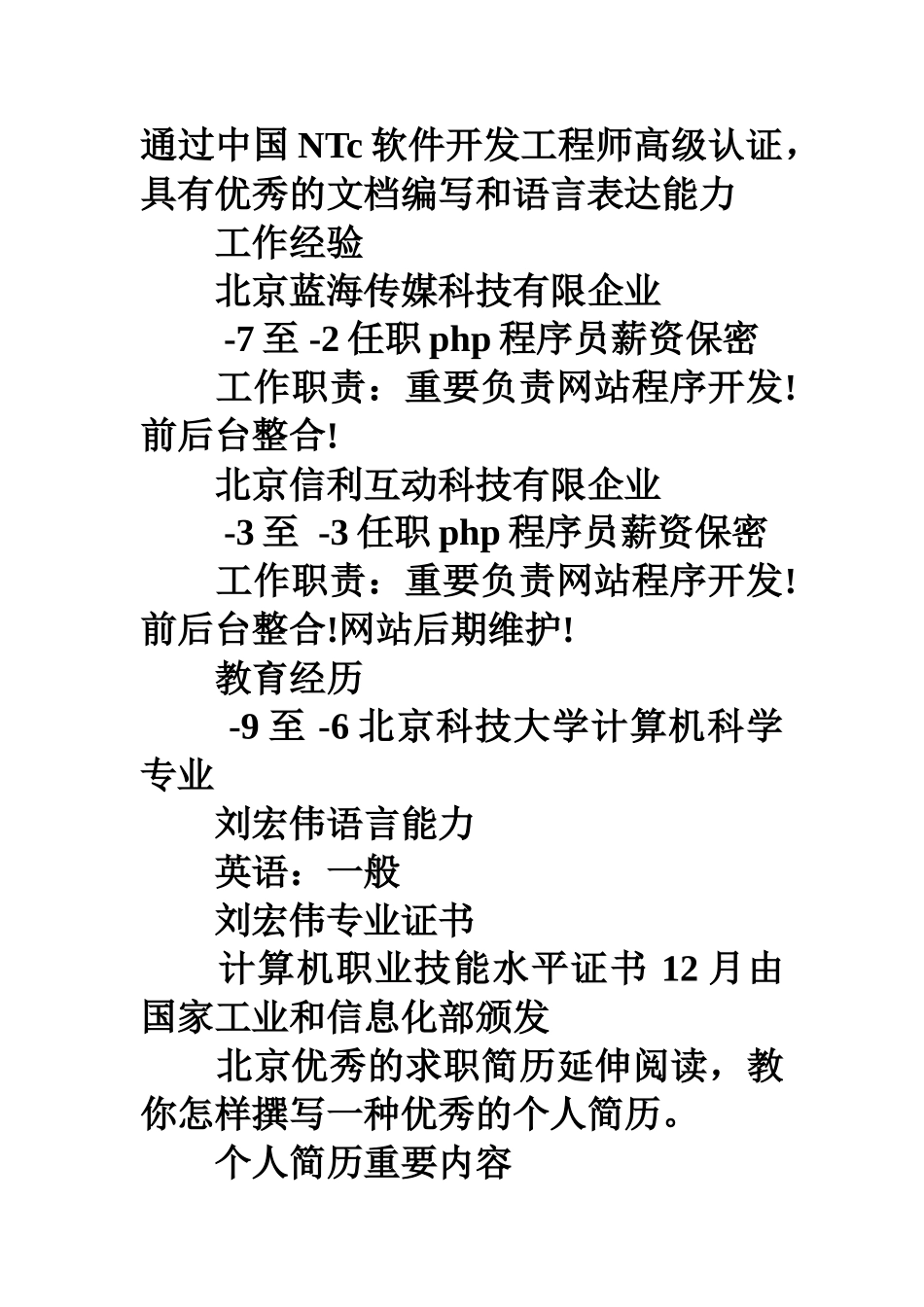 通过中国 NTc 软件开发工程师高级认证，具有优秀的文档编写和语言表达能力

工作经验

北京蓝海传媒科技有限企业

-7 至 -2 任职 php 程序员薪资保密

工作职责：重要负责网站程序开发!前后台整合!

北京信利互动科技有限企业

-3 至 -3 任职 php 程序员薪资保密

工作职责：重要负责网站程序开发!前后台整合!网站后期维护!

教育经历

-9 至 -6 北京科技大学计算机科学专业

刘宏伟语言能力

英语：一般

刘宏伟专业证书

计算机职业技能水平证书 12 月由国家工业和信息化部颁发

北京优秀的求职简历延伸阅读，教你怎样撰写一种优秀的个人简历。

个人简历重要内容